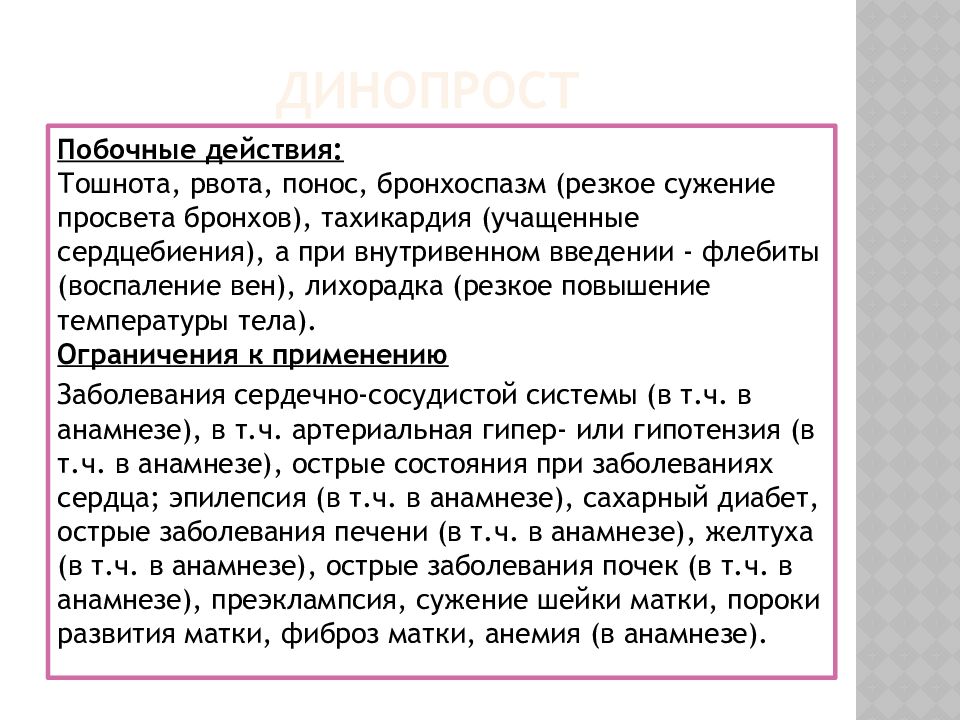 ДИНОПРОСТ

Побочные действия:
Тошнота, рвота, понос, бронхоспазм (резкое сужение просвета бронхов), тахикардия (учащенные сердцебиения), а при внутривенном введении - флебиты (воспаление вен), лихорадка (резкое повышение температуры тела).
Ограничения к применению
Заболевания сердечно-сосудистой системы (в т.ч. в анамнезе), в т.ч. артериальная гипер- или гипотензия (в т.ч. в анамнезе), острые состояния при заболеваниях сердца; эпилепсия (в т.ч. в анамнезе), сахарный диабет, острые заболевания печени (в т.ч. в анамнезе), желтуха (в т.ч. в анамнезе), острые заболевания почек (в т.ч. в анамнезе), преэклампсия, сужение шейки матки, пороки развития матки, фиброз матки, анемия (в анамнезе).